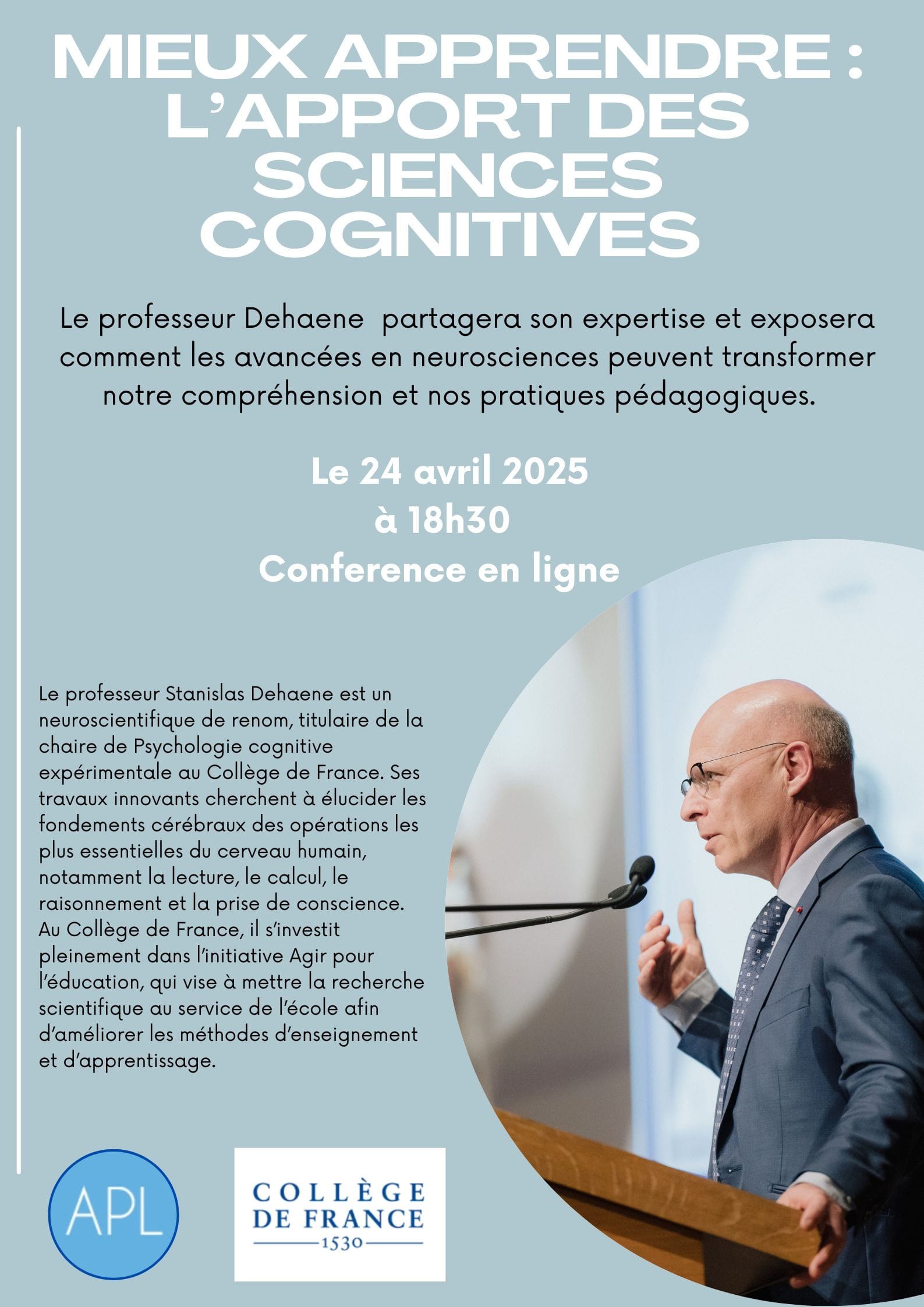 MIEUX APPRENDRE : L'APPORT DES SCIENCES COGNITIVES

Le professeur Dehaene  partagera son expertise et exposera comment les avancées en neurosciences peuvent transformer notre compréhension et nos pratiques pédagogiques.

Le 24 avril 2025
à 18h30
Conference en ligne

Le professeur Stanislas Dehaene est un neuroscientifique de renom, titulaire de la chaire de Psychologie cognitive expérimentale au Collège de France. Ses travaux innovants cherchent à élucider les fondements cérébraux des opérations les plus essentielles du cerveau humain, notamment la lecture, le calcul, le raisonnement et la prise de conscience. Au Collège de France, il s'investit pleinement dans l'initiative Agir pour l'éducation, qui vise à mettre la recherche scientifique au service de l'école afin d'améliorer les méthodes d'enseignement et d'apprentissage.

APL

COLLÈGE DE FRANCE 1530